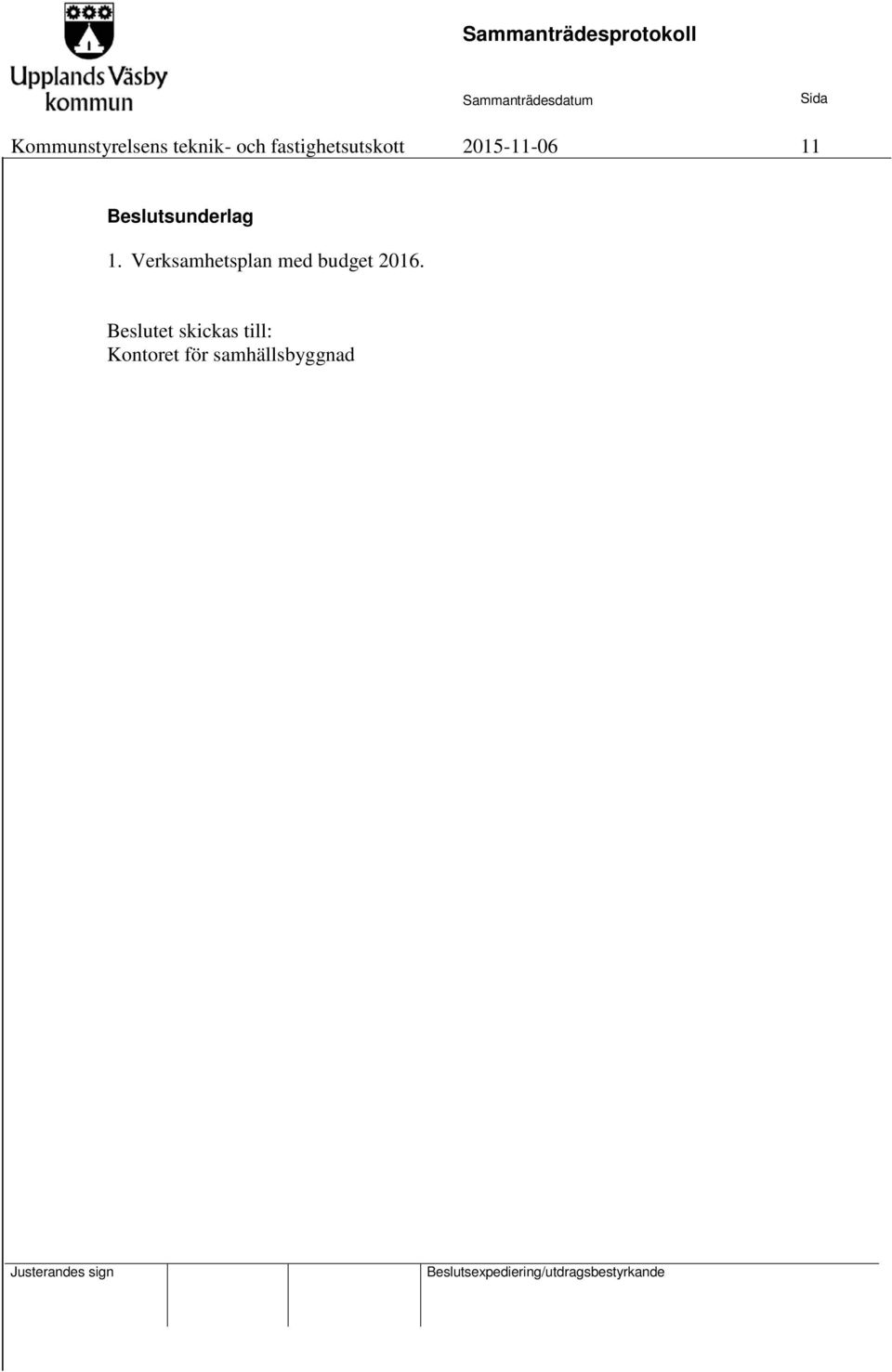 Upplands Väsby kommun

Sammanträdesprotokoll

Sammanträdesdatum

Sida

Kommunstyrelsens teknik- och fastighetsutskott

2015-11-06

11

Beslutsunderlag

1. Verksamhetsplan med budget 2016.

Beslutet skickas till:
Kontoret för samhällsbyggnad

Justerandes sign

Beslutsexpediering/utdragsbestyrkande